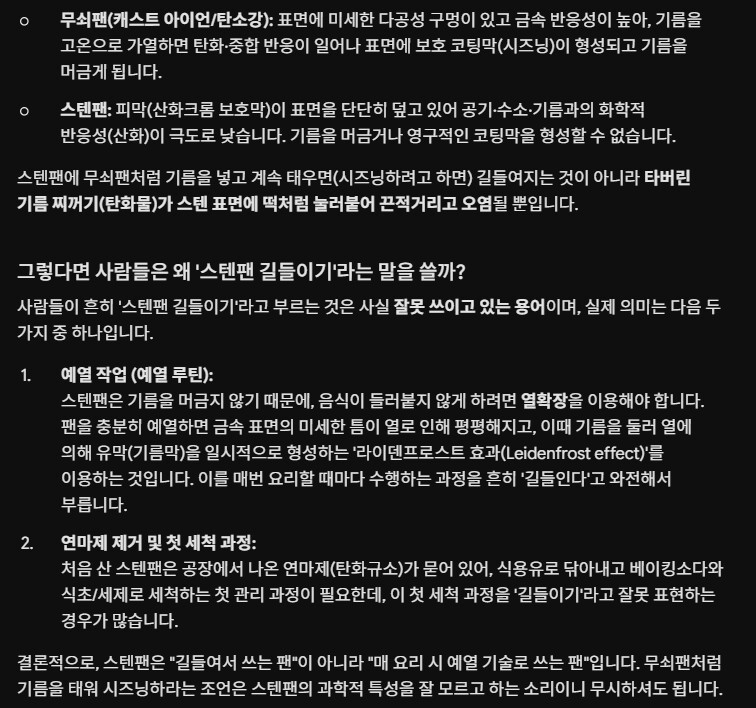 ○ 무쇠팬(캐스트 아이언/탄소강): 표면에 미세한 다공성 구멍이 있고 금속 반응성이 높아, 기름을 고온으로 가열하면 탄화·중합 반응이 일어나 표면에 보호 코팅막(시즈닝)이 형성되고 기름을 머금게 됩니다.

○ 스텐팬: 피막(산화크롬 보호막)이 표면을 단단히 덮고 있어 공기·수소·기름과의 화학적 반응성(산화)이 극도로 낮습니다. 기름을 머금거나 영구적인 코팅막을 형성할 수 없습니다.

스텐팬에 무쇠팬처럼 기름을 넣고 계속 태우면(시즈닝하려고 하면) 길들여지는 것이 아니라 타버린 기름 찌꺼기(탄화물)가 스텐 표면에 떡처럼 눌러붙어 끈적거리고 오염될 뿐입니다.

그렇다면 사람들은 왜 '스텐팬 길들이기'라는 말을 쓸까?

사람들이 흔히 '스텐팬 길들이기'라고 부르는 것은 사실 잘못 쓰이고 있는 용어이며, 실제 의미는 다음 두 가지 중 하나입니다.

1. 예열 작업 (예열 루틴):
스텐팬은 기름을 머금지 않기 때문에, 음식이 들러붙지 않게 하려면 열확장을 이용해야 합니다. 팬을 충분히 예열하면 금속 표면의 미세한 틈이 열로 인해 평평해지고, 이때 기름을 둘러 열에 의해 유막(기름막)을 일시적으로 형성하는 '라이덴프로스트 효과(Leidenfrost effect)'를 이용하는 것입니다. 이를 매번 요리할 때마다 수행하는 과정을 흔히 '길들인다'고 와전해서 부릅니다.

2. 연마제 제거 및 첫 세척 과정:
처음 산 스텐팬은 공장에서 나온 연마제(탄화규소)가 묻어 있어, 식용유로 닦아내고 베이킹소다와 식초/세제로 세척하는 첫 관리 과정이 필요한데, 이 첫 세척 과정을 '길들이기'라고 잘못 표현하는 경우가 많습니다.

결론적으로, 스텐팬은 "길들여서 쓰는 팬"이 아니라 "매 요리 시 예열 기술로 쓰는 팬"입니다. 무쇠팬처럼 기름을 태워 시즈닝하라는 조언은 스텐팬의 과학적 특성을 잘 모르고 하는 소리이니 무시하셔도 됩니다.